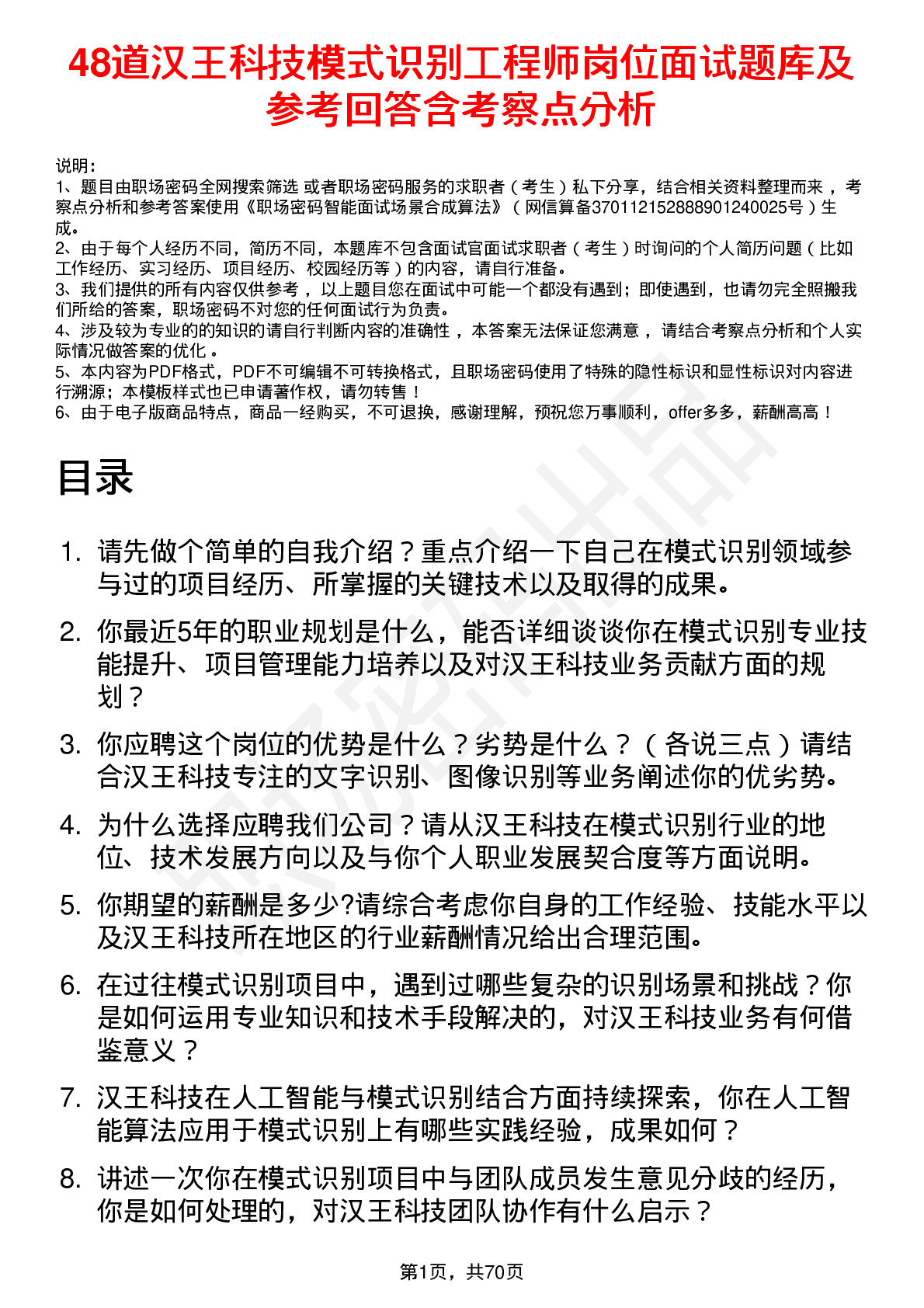 48道汉王科技模式识别工程师岗位面试题库及参考回答含考察点分析

说明：
1、题目由职场密码全网搜索筛选 或者职场密码服务的求职者（考生）私下分享，结合相关资料整理而来，考察点分析和参考答案使用《职场密码智能面试场景合成算法》（网信算备370112152888901240025号）生成。
2、由于每个人经历不同，简历不同，本题库不包含面试官面试求职者（考生）时询问的个人简历问题（比如工作经历、实习经历、项目经历、校园经历等）的内容，请自行准备。
3、我们提供的所有内容仅供参考，以上题目您在面试中可能一个都没有遇到；即使遇到，也请勿完全照搬我们所给的答案，职场密码不对您的任何面试行为负责。
4、涉及较为专业的的知识的请自行判断内容的准确性，本答案无法保证您满意，请结合考察点分析和个人实际情况做答案的优化。
5、本内容为PDF格式，PDF不可编辑不可转换格式，且职场密码使用了特殊的隐性标识和显性标识对内容进行溯源；本模板样式也已申请著作权，请勿转售！
6、由于电子版商品特点，商品一经购买，不可退换，感谢理解，预祝您万事顺利，offer多多，薪酬高高！

目录

1. 请先做个简单的自我介绍？重点介绍一下自己在模式识别领域参与过的项目经历、所掌握的关键技术以及取得的成果。
2. 你最近5年的职业规划是什么，能否详细谈谈你在模式识别专业技能提升、项目管理能力培养以及对汉王科技业务贡献方面的规划？
3. 你应聘这个岗位的优势是什么？劣势是什么？（各说三点）请结合汉王科技专注的文字识别、图像识别等业务阐述你的优劣势。
4. 为什么选择应聘我们公司？请从汉王科技在模式识别行业的地位、技术发展方向以及与你个人职业发展契合度等方面说明。
5. 你期望的薪酬是多少?请综合考虑你自身的工作经验、技能水平以及汉王科技所在地区的行业薪酬情况给出合理范围。
6. 在过往模式识别项目中，遇到过哪些复杂的识别场景和挑战？你是如何运用专业知识和技术手段解决的，对汉王科技业务有何借鉴意义？
7. 汉王科技在人工智能与模式识别结合方面持续探索，你在人工智能算法应用于模式识别上有哪些实践经验，成果如何？
8. 讲述一次你在模式识别项目中与团队成员发生意见分歧的经历，你是如何处理的，对汉王科技团队协作有什么启示？

第1页，共70页